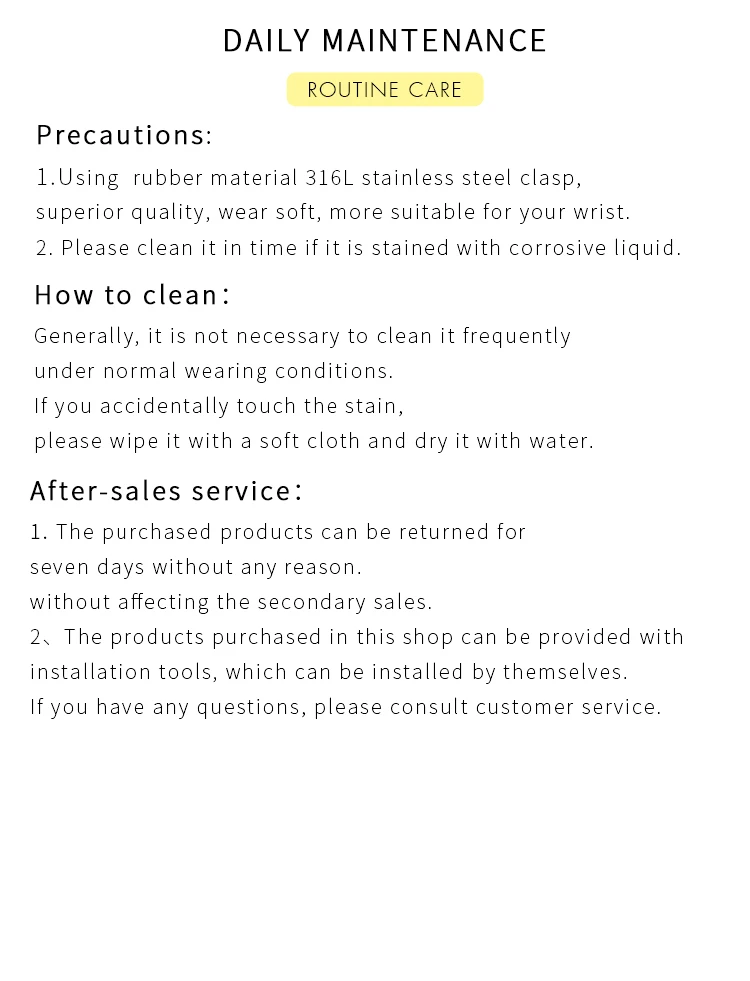 DAILY MAINTENANCE

ROUTINE CARE

Precautions:

1.Using rubber material 316L stainless steel clasp, superior quality, wear soft, more suitable for your wrist.
2. Please clean it in time if it is stained with corrosive liquid.

How to clean:

Generally, it is not necessary to clean it frequently under normal wearing conditions.
If you accidentally touch the stain, please wipe it with a soft cloth and dry it with water.

After-sales service:

1. The purchased products can be returned for seven days without any reason.
without affecting the secondary sales.
2、The products purchased in this shop can be provided with installation tools, which can be installed by themselves.
If you have any questions, please consult customer service.